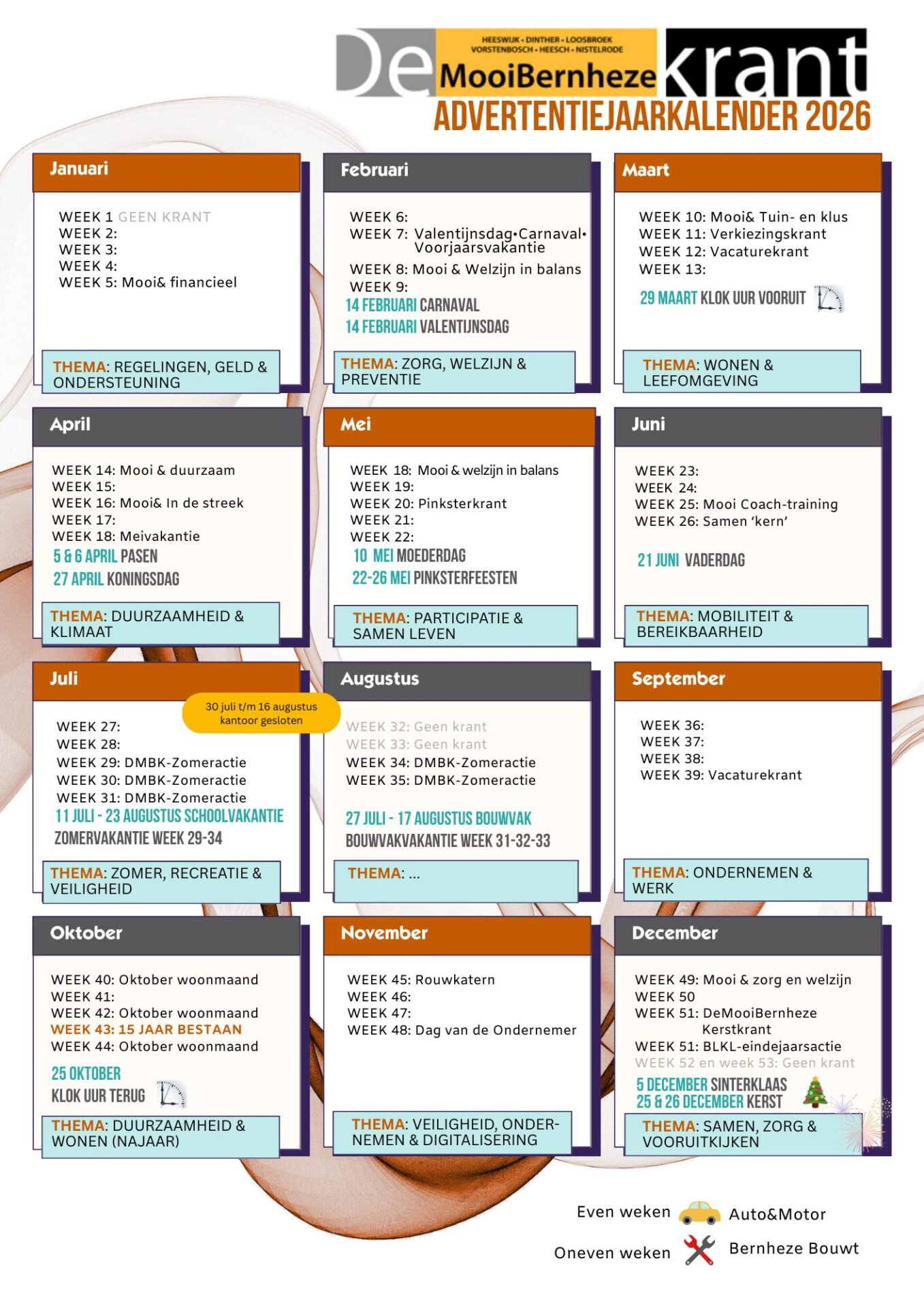 De
HEESWIJK • DINTHER • LOOSBROEK
VORSTENBOSCH • HEESCH • NISTELRODE
MooiBernheze
krant
ADVERTENTIEJAARKALENDER 2026

Januari

WEEK 1 GEEN KRANT
WEEK 2:
WEEK 3:
WEEK 4:
WEEK 5: Mooi& financieel

THEMA: REGELINGEN, GELD & ONDERSTEUNING

Februari

WEEK 6:
WEEK 7: Valentijnsdag•Carnaval• Voorjaarsvakantie
WEEK 8: Mooi & Welzijn in balans
WEEK 9:
14 FEBRUARI CARNAVAL
14 FEBRUARI VALENTIJNSDAG

THEMA: ZORG, WELZIJN & PREVENTIE

Maart

WEEK 10: Mooi& Tuin- en klus
WEEK 11: Verkiezingskrant
WEEK 12: Vacaturekrant
WEEK 13:
29 MAART KLOK UUR VOORUIT

THEMA: WONEN & LEEFOMGEVING

April

WEEK 14: Mooi & duurzaam
WEEK 15:
WEEK 16: Mooi& In de streek
WEEK 17:
WEEK 18: Meivakantie
5 & 6 APRIL PASEN
27 APRIL KONINGSDAG

THEMA: DUURZAAMHEID & KLIMAAT

Mei

WEEK 18: Mooi & welzijn in balans
WEEK 19:
WEEK 20: Pinksterkrant
WEEK 21:
WEEK 22:
10 MEI MOEDERDAG
22-26 MEI PINKSTERFEESTEN

THEMA: PARTICIPATIE & SAMEN LEVEN

Juni

WEEK 23:
WEEK 24:
WEEK 25: Mooi Coach-training
WEEK 26: Samen 'kern'
21 JUNI VADERDAG

THEMA: MOBILITEIT & BEREIKBAARHEID

Juli

30 juli t/m 16 augustus kantoor gesloten

WEEK 27:
WEEK 28:
WEEK 29: DMBK-Zomeractie
WEEK 30: DMBK-Zomeractie
WEEK 31: DMBK-Zomeractie
11 JULI - 23 AUGUSTUS SCHOOLVAKANTIE
ZOMERVAKANTIE WEEK 29-34

THEMA: ZOMER, RECREATIE & VEILIGHEID

Augustus

WEEK 32: Geen krant
WEEK 33: Geen krant
WEEK 34: DMBK-Zomeractie
WEEK 35: DMBK-Zomeractie
27 JULI - 17 AUGUSTUS BOUWVAK
BOUWVAKVAKANTIE WEEK 31-32-33

THEMA: ...

September

WEEK 36:
WEEK 37:
WEEK 38:
WEEK 39: Vacaturekrant

THEMA: ONDERNEMEN & WERK

Oktober

WEEK 40: Oktober woonmaand
WEEK 41:
WEEK 42: Oktober woonmaand
WEEK 43: 15 JAAR BESTAAN
WEEK 44: Oktober woonmaand
25 OKTOBER
KLOK UUR TERUG

THEMA: DUURZAAMHEID & WONEN (NAJAAR)

November

WEEK 45: Rouwkatern
WEEK 46:
WEEK 47:
WEEK 48: Dag van de Ondernemer

THEMA: VEILIGHEID, ONDERNEMEN & DIGITALISERING

December

WEEK 49: Mooi & zorg en welzijn
WEEK 50
WEEK 51: DeMooiBernheze Kerstkrant
WEEK 51: BLKL-eindejaarsactie
WEEK 52 en week 53: Geen krant
5 DECEMBER SINTERKLAAS
25 & 26 DECEMBER KERST

THEMA: SAMEN, ZORG & VOORUITKIJKEN

Even weken Auto&Motor
Oneven weken Bernheze Bouwt